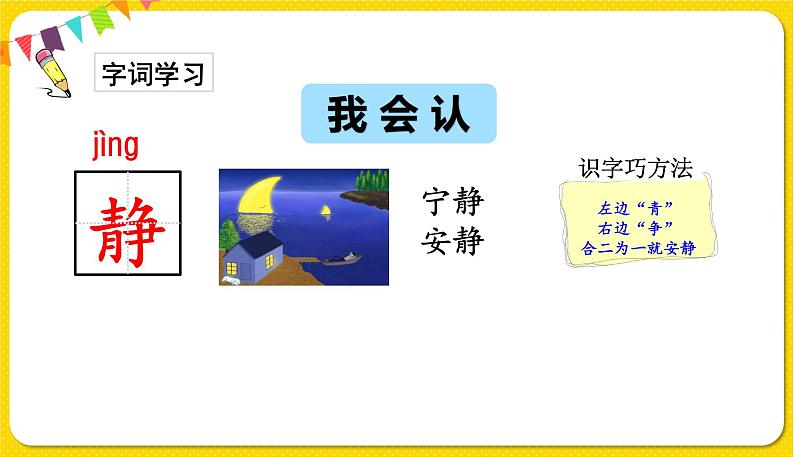 字词学习

我会认

jìng
静

宁静
安静

识字巧方法

左边“青”
右边“争”
合二为一就安静